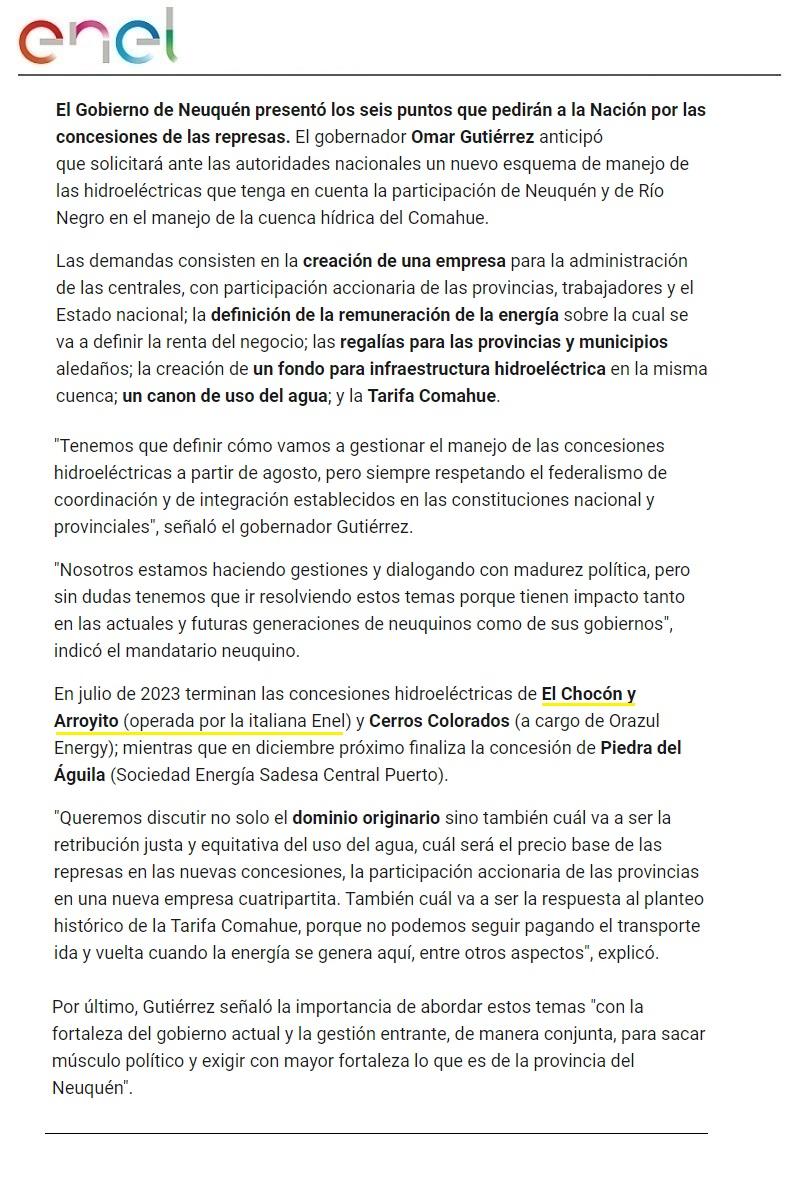 enel

El Gobierno de Neuquén presentó los seis puntos que pedirán a la Nación por las concesiones de las represas. El gobernador Omar Gutiérrez anticipó que solicitará ante las autoridades nacionales un nuevo esquema de manejo de las hidroeléctricas que tenga en cuenta la participación de Neuquén y de Río Negro en el manejo de la cuenca hídrica del Comahue.

Las demandas consisten en la creación de una empresa para la administración de las centrales, con participación accionaria de las provincias, trabajadores y el Estado nacional; la definición de la remuneración de la energía sobre la cual se va a definir la renta del negocio; las regalías para las provincias y municipios aledaños; la creación de un fondo para infraestructura hidroeléctrica en la misma cuenca; un canon de uso del agua; y la Tarifa Comahue.

"Tenemos que definir cómo vamos a gestionar el manejo de las concesiones hidroeléctricas a partir de agosto, pero siempre respetando el federalismo de coordinación y de integración establecidos en las constituciones nacional y provinciales", señaló el gobernador Gutiérrez.

"Nosotros estamos haciendo gestiones y dialogando con madurez política, pero sin dudas tenemos que ir resolviendo estos temas porque tienen impacto tanto en las actuales y futuras generaciones de neuquinos como de sus gobiernos", indicó el mandatario neuquino.

En julio de 2023 terminan las concesiones hidroeléctricas de El Chocón y Arroyito (operada por la italiana Enel) y Cerros Colorados (a cargo de Orazul Energy); mientras que en diciembre próximo finaliza la concesión de Piedra del Águila (Sociedad Energía Sadesa Central Puerto).

"Queremos discutir no solo el dominio originario sino también cuál va a ser la retribución justa y equitativa del uso del agua, cuál será el precio base de las represas en las nuevas concesiones, la participación accionaria de las provincias en una nueva empresa cuatripartita. También cuál va a ser la respuesta al planteo histórico de la Tarifa Comahue, porque no podemos seguir pagando el transporte ida y vuelta cuando la energía se genera aquí, entre otros aspectos", explicó.

Por último, Gutiérrez señaló la importancia de abordar estos temas "con la fortaleza del gobierno actual y la gestión entrante, de manera conjunta, para sacar músculo político y exigir con mayor fortaleza lo que es de la provincia del Neuquén".